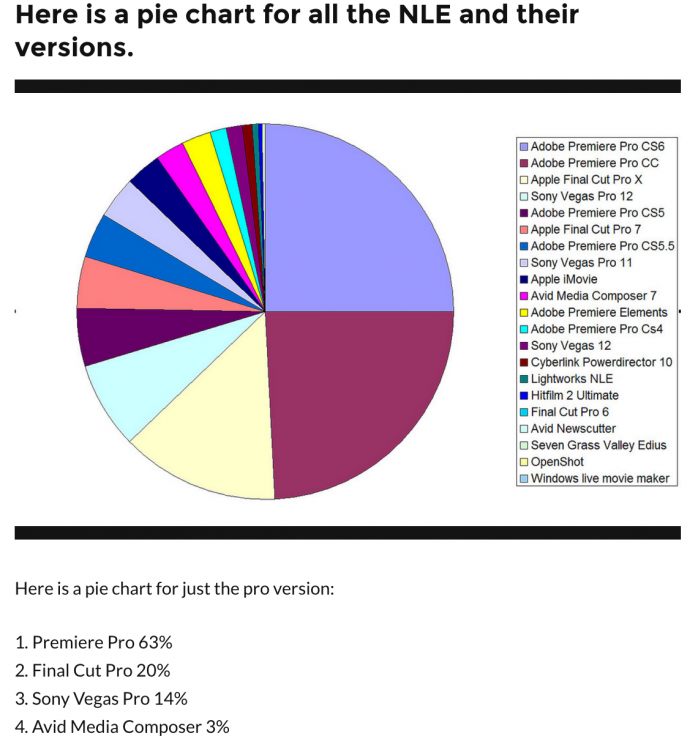 Here is a pie chart for all the NLE and their versions.

Adobe Premiere Pro CS6
Adobe Premiere Pro CC
Apple Final Cut Pro X
Sony Vegas Pro 12
Adobe Premiere Pro CS5
Apple Final Cut Pro 7
Adobe Premiere Pro CS5.5
Sony Vegas Pro 11
Apple iMovie
Avid Media Composer 7
Adobe Premiere Elements
Adobe Premiere Pro Cs4
Sony Vegas 12
Cyberlink Powerdirector 10
Lightworks NLE
Hitfilm 2 Ultimate
Final Cut Pro 6
Avid Newscutter
Seven Grass Valley Edius
OpenShot
Windows live movie maker

Here is a pie chart for just the pro version:

1. Premiere Pro 63%
2. Final Cut Pro 20%
3. Sony Vegas Pro 14%
4. Avid Media Composer 3%